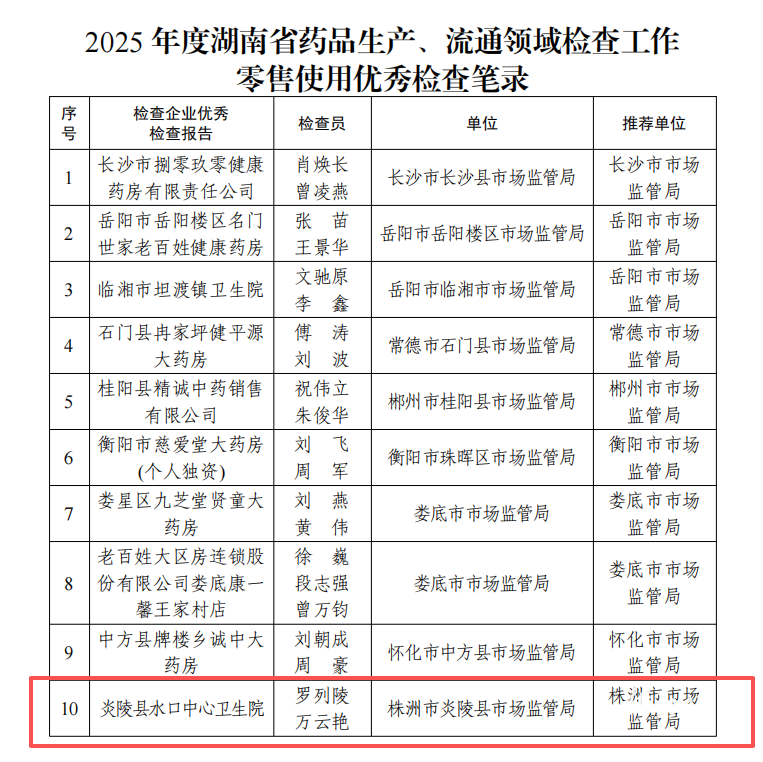 2025 年度湖南省药品生产、流通领域检查工作
零售使用优秀检查笔录

| 序号 | 检查企业优秀检查报告 | 检查员 | 单位 | 推荐单位 |
|---|---|---|---|---|
| 1 | 长沙市捌零玖零健康药房有限责任公司 | 肖焕长 曾凌燕 | 长沙市长沙县市场监管局 | 长沙市市场监管局 |
| 2 | 岳阳市岳阳楼区名门世家老百姓健康药房 | 张 苗 王景华 | 岳阳市岳阳楼区市场监管局 | 岳阳市市场监管局 |
| 3 | 临湘市坦渡镇卫生院 | 文驰原 李 鑫 | 岳阳市临湘市市场监管局 | 岳阳市市场监管局 |
| 4 | 石门县冉家坪健平源大药房 | 傅 涛 刘 波 | 常德市石门县市场监管局 | 常德市市场监管局 |
| 5 | 桂阳县精诚中药销售有限公司 | 祝伟立 朱俊华 | 郴州市桂阳县市场监管局 | 郴州市市场监管局 |
| 6 | 衡阳市慈爱堂大药房(个人独资) | 刘 飞 周 军 | 衡阳市珠晖区市场监管局 | 衡阳市市场监管局 |
| 7 | 娄星区九芝堂贤童大药房 | 刘 燕 黄 伟 | 娄底市市场监管局 | 娄底市市场监管局 |
| 8 | 老百姓大区房连锁股份有限公司娄底康一馨王家村店 | 徐 巍 段志强 曾万钧 | 娄底市市场监管局 | 娄底市市场监管局 |
| 9 | 中方县牌楼乡诚中大药房 | 刘朝成 周 豪 | 怀化市中方县市场监管局 | 怀化市市场监管局 |
| 10 | 炎陵县水口中心卫生院 | 罗列陵 万云艳 | 株洲市炎陵县市场监管局 | 株洲市市场监管局 |